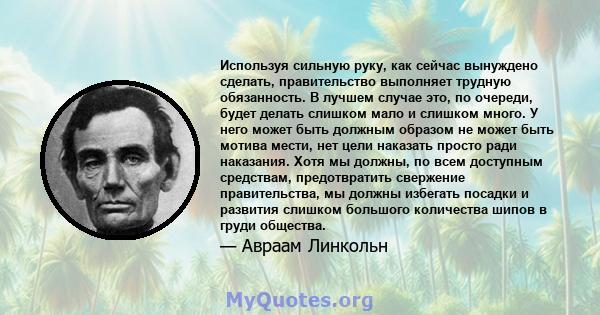 Используя сильную руку, как сейчас вынуждено сделать, правительство выполняет трудную обязанность. В лучшем случае это, по очереди, будет делать слишком мало и слишком много. У него может быть должным образом не может быть мотива мести, нет цели наказать просто ради наказания. Хотя мы должны, по всем доступным средствам, предотвратить свержение правительства, мы должны избегать посадки и развития слишком большого количества шипов в груди общества.

— Авраам Линкольн

MyQuotes.org